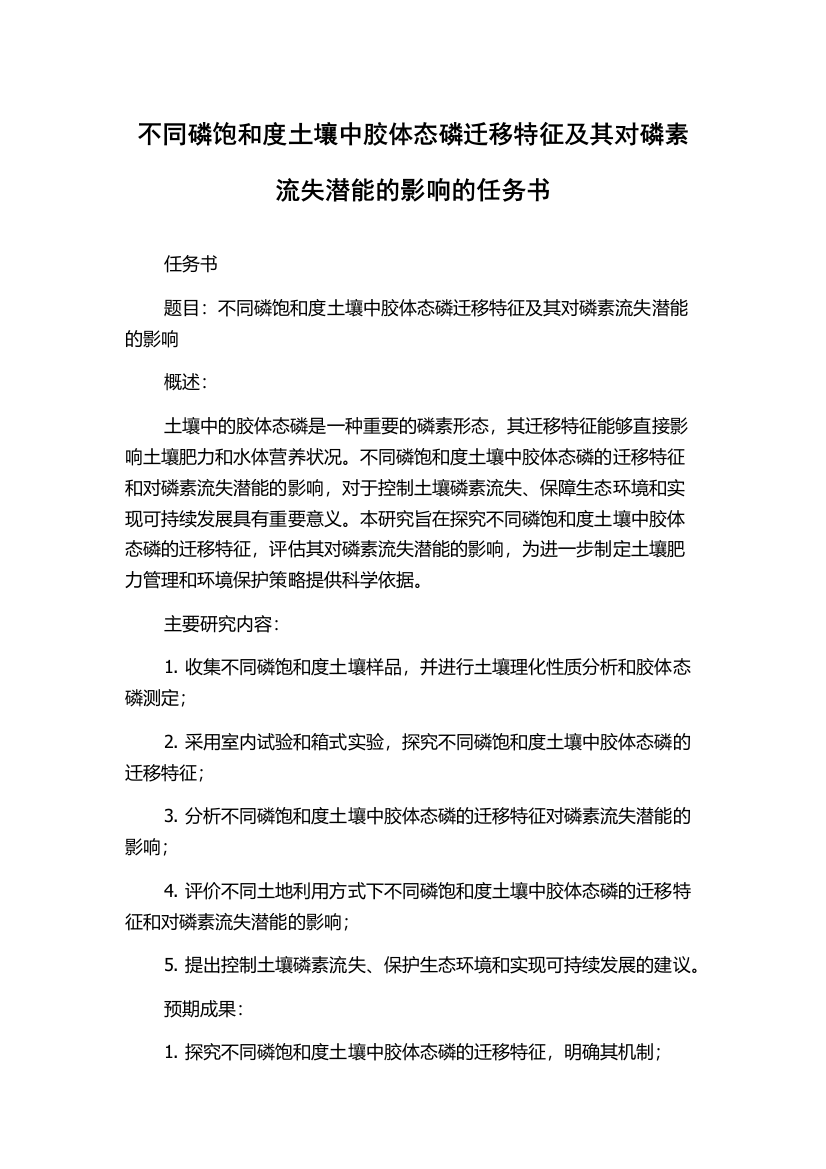 不同磷饱和度土壤中胶体态磷迁移特征及其对磷素流失潜能的影响的任务书

任务书

题目：不同磷饱和度土壤中胶体态磷迁移特征及其对磷素流失潜能的影响

概述：

土壤中的胶体态磷是一种重要的磷素形态，其迁移特征能够直接影响土壤肥力和水体营养状况。不同磷饱和度土壤中胶体态磷的迁移特征和对磷素流失潜能的影响，对于控制土壤磷素流失、保障生态环境和实现可持续发展具有重要意义。本研究旨在探究不同磷饱和度土壤中胶体态磷的迁移特征，评估其对磷素流失潜能的影响，为进一步制定土壤肥力管理和环境保护策略提供科学依据。

主要研究内容：

1. 收集不同磷饱和度土壤样品，并进行土壤理化性质分析和胶体态磷测定；

2. 采用室内试验和箱式实验，探究不同磷饱和度土壤中胶体态磷的迁移特征；

3. 分析不同磷饱和度土壤中胶体态磷的迁移特征对磷素流失潜能的影响；

4. 评价不同土地利用方式下不同磷饱和度土壤中胶体态磷的迁移特征和对磷素流失潜能的影响；

5. 提出控制土壤磷素流失、保护生态环境和实现可持续发展的建议。

预期成果：

1. 探究不同磷饱和度土壤中胶体态磷的迁移特征，明确其机制；